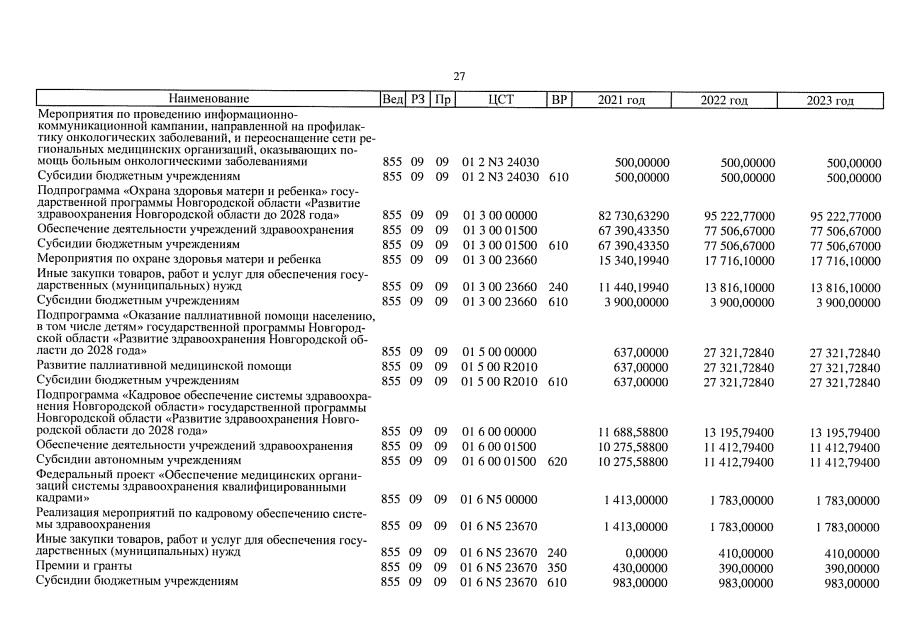 27

| Наименование | Вед | РЗ | Пр | ЦСТ | ВР | 2021 год | 2022 год | 2023 год |
|---|---|---|---|---|---|---|---|---|
| Мероприятия по проведению информационно-коммуникационной кампании, направленной на профилактику онкологических заболеваний, и переоснащение сети региональных медицинских организаций, оказывающих помощь больным онкологическими заболеваниями | 855 | 09 | 09 | 01 2 N3 24030 | | 500,00000 | 500,00000 | 500,00000 |
| Субсидии бюджетным учреждениям | 855 | 09 | 09 | 01 2 N3 24030 | 610 | 500,00000 | 500,00000 | 500,00000 |
| Подпрограмма «Охрана здоровья матери и ребенка» государственной программы Новгородской области «Развитие здравоохранения Новгородской области до 2028 года» | 855 | 09 | 09 | 01 3 00 00000 | | 82 730,63290 | 95 222,77000 | 95 222,77000 |
| Обеспечение деятельности учреждений здравоохранения | 855 | 09 | 09 | 01 3 00 01500 | | 67 390,43350 | 77 506,67000 | 77 506,67000 |
| Субсидии бюджетным учреждениям | 855 | 09 | 09 | 01 3 00 01500 | 610 | 67 390,43350 | 77 506,67000 | 77 506,67000 |
| Мероприятия по охране здоровья матери и ребенка | 855 | 09 | 09 | 01 3 00 23660 | | 15 340,19940 | 17 716,10000 | 17 716,10000 |
| Иные закупки товаров, работ и услуг для обеспечения государственных (муниципальных) нужд | 855 | 09 | 09 | 01 3 00 23660 | 240 | 11 440,19940 | 13 816,10000 | 13 816,10000 |
| Субсидии бюджетным учреждениям | 855 | 09 | 09 | 01 3 00 23660 | 610 | 3 900,00000 | 3 900,00000 | 3 900,00000 |
| Подпрограмма «Оказание паллиативной помощи населению, в том числе детям» государственной программы Новгородской области «Развитие здравоохранения Новгородской области до 2028 года» | 855 | 09 | 09 | 01 5 00 00000 | | 637,00000 | 27 321,72840 | 27 321,72840 |
| Развитие паллиативной медицинской помощи | 855 | 09 | 09 | 01 5 00 R2010 | | 637,00000 | 27 321,72840 | 27 321,72840 |
| Субсидии бюджетным учреждениям | 855 | 09 | 09 | 01 5 00 R2010 | 610 | 637,00000 | 27 321,72840 | 27 321,72840 |
| Подпрограмма «Кадровое обеспечение системы здравоохранения Новгородской области» государственной программы Новгородской области «Развитие здравоохранения Новгородской области до 2028 года» | 855 | 09 | 09 | 01 6 00 00000 | | 11 688,58800 | 13 195,79400 | 13 195,79400 |
| Обеспечение деятельности учреждений здравоохранения | 855 | 09 | 09 | 01 6 00 01500 | | 10 275,58800 | 11 412,79400 | 11 412,79400 |
| Субсидии автономным учреждениям | 855 | 09 | 09 | 01 6 00 01500 | 620 | 10 275,58800 | 11 412,79400 | 11 412,79400 |
| Федеральный проект «Обеспечение медицинских организаций системы здравоохранения квалифицированными кадрами» | 855 | 09 | 09 | 01 6 N5 00000 | | 1 413,00000 | 1 783,00000 | 1 783,00000 |
| Реализация мероприятий по кадровому обеспечению системы здравоохранения | 855 | 09 | 09 | 01 6 N5 23670 | | 1 413,00000 | 1 783,00000 | 1 783,00000 |
| Иные закупки товаров, работ и услуг для обеспечения государственных (муниципальных) нужд | 855 | 09 | 09 | 01 6 N5 23670 | 240 | 0,00000 | 410,00000 | 410,00000 |
| Премии и гранты | 855 | 09 | 09 | 01 6 N5 23670 | 350 | 430,00000 | 390,00000 | 390,00000 |
| Субсидии бюджетным учреждениям | 855 | 09 | 09 | 01 6 N5 23670 | 610 | 983,00000 | 983,00000 | 983,00000 |